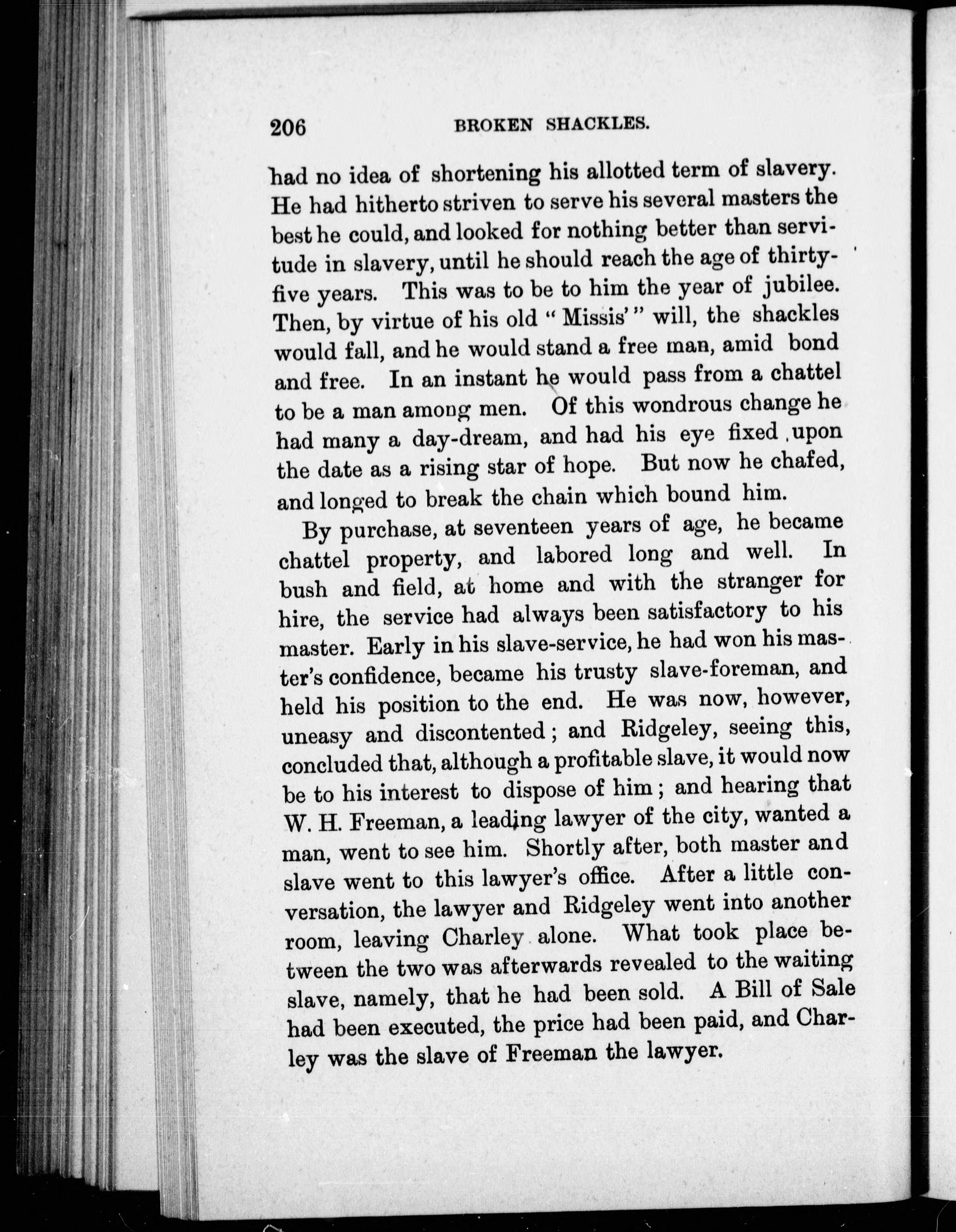 206 BROKEN SHACKLES.

had no idea of shortening his allotted term of slavery. He had hitherto striven to serve his several masters the best he could, and looked for nothing better than servitude in slavery, until he should reach the age of thirty-five years. This was to be to him the year of jubilee. Then, by virtue of his old "Missis'" will, the shackles would fall, and he would stand a free man, amid bond and free. In an instant he would pass from a chattel to be a man among men. Of this wondrous change he had many a day-dream, and had his eye fixed upon the date as a rising star of hope. But now he chafed, and longed to break the chain which bound him.

By purchase, at seventeen years of age, he became chattel property, and labored long and well. In bush and field, at home and with the stranger for hire, the service had always been satisfactory to his master. Early in his slave-service, he had won his master's confidence, became his trusty slave-foreman, and held his position to the end. He was now, however, uneasy and discontented; and Ridgeley, seeing this, concluded that, although a profitable slave, it would now be to his interest to dispose of him; and hearing that W. H. Freeman, a leading lawyer of the city, wanted a man, went to see him. Shortly after, both master and slave went to this lawyer's office. After a little conversation, the lawyer and Ridgeley went into another room, leaving Charley alone. What took place between the two was afterwards revealed to the waiting slave, namely, that he had been sold. A Bill of Sale had been executed, the price had been paid, and Charley was the slave of Freeman the lawyer.